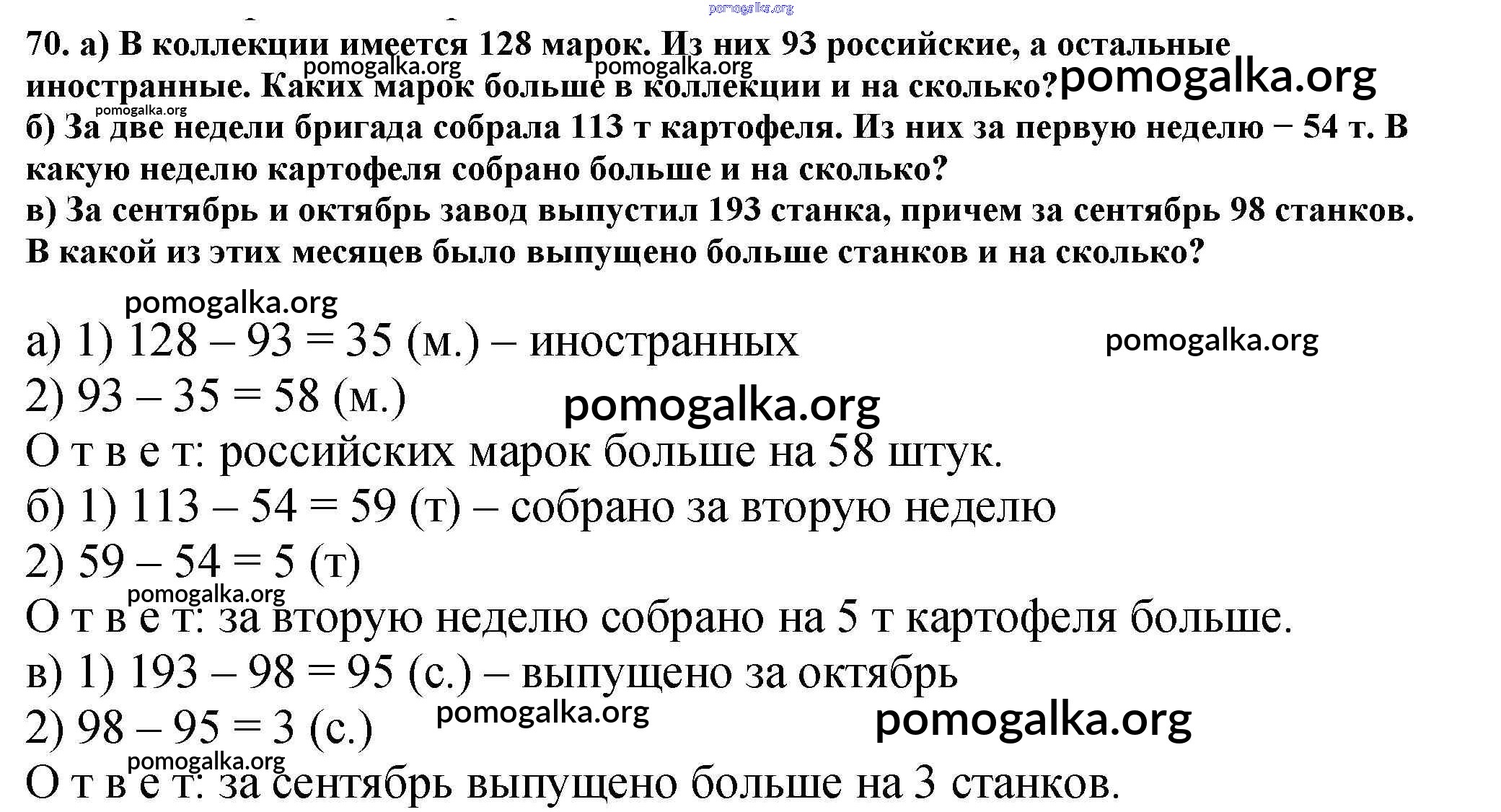 pomogalka.org

70. а) В коллекции имеется 128 марок. Из них 93 российские, а остальные иностранные. Каких марок больше в коллекции и на сколько? pomogalka.org pomogalka.org pomogalka.org

pomogalka.org
б) За две недели бригада собрала 113 т картофеля. Из них за первую неделю − 54 т. В какую неделю картофеля собрано больше и на сколько?

в) За сентябрь и октябрь завод выпустил 193 станка, причем за сентябрь 98 станков. В какой из этих месяцев было выпущено больше станков и на сколько?

pomogalka.org

а) 1) 128 – 93 = 35 (м.) – иностранных pomogalka.org

2) 93 – 35 = 58 (м.) pomogalka.org

О т в е т: российских марок больше на 58 штук.

б) 1) 113 – 54 = 59 (т) – собрано за вторую неделю

2) 59 – 54 = 5 (т)

pomogalka.org
О т в е т: за вторую неделю собрано на 5 т картофеля больше.

в) 1) 193 – 98 = 95 (с.) – выпущено за октябрь

2) 98 – 95 = 3 (с.) pomogalka.org pomogalka.org

pomogalka.org
О т в е т: за сентябрь выпущено больше на 3 станков.